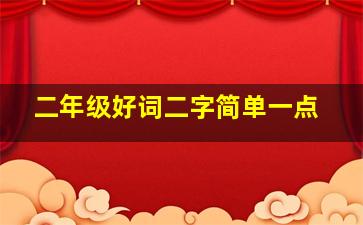 二年级好词二字简单一点